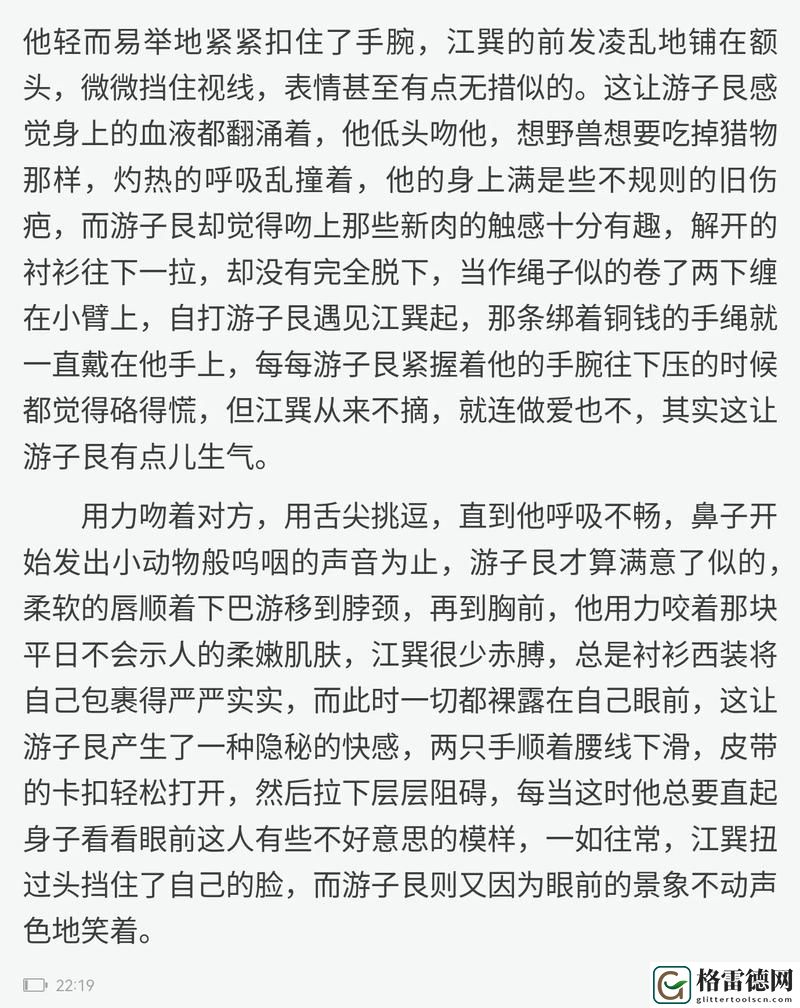 他轻而易举地紧紧扣住了手腕，江巽的前发凌乱地铺在额头，微微挡住视线，表情甚至有点无措似的。这让游子艮感觉身上的血液都翻涌着，他低头吻他，想野兽想要吃掉猎物那样，灼热的呼吸乱撞着，他的身上满是些不规则的旧伤疤，而游子艮却觉得吻上那些新肉的触感十分有趣，解开的衬衫往下一拉，却没有完全脱下，当作绳子似的卷了两下缠在小臂上，自打游子艮遇见江巽起，那条绑着铜钱的手绳就一直戴在他手上，每每游子艮紧握着他的手腕往下压的时候都觉得硌得慌，但江巽从来不摘，就连做爱也不，其实这让游子艮有点儿生气。

用力吻着对方，用舌尖挑逗，直到他呼吸不畅，鼻子开始发出小动物般呜咽的声音为止，游子艮才算满意了似的，柔软的唇顺着下巴游移到脖颈，再到胸前，他用力咬着那块平日不会示人的柔嫩肌肤，江巽很少赤膊，总是衬衫西装将自己包裹得严严实实，而此时一切都裸露在自己眼前，这让游子艮产生了一种隐秘的快感，两只手顺着腰线下滑，皮带的卡扣轻松打开，然后拉下层层阻碍，每当这时他总要直起身子看看眼前这人有些不好意思的模样，一如往常，江巽扭过头挡住了自己的脸，而游子艮则又因为眼前的景象不动声色地笑着。

22:19

格雷德网
glittertoolscn.com